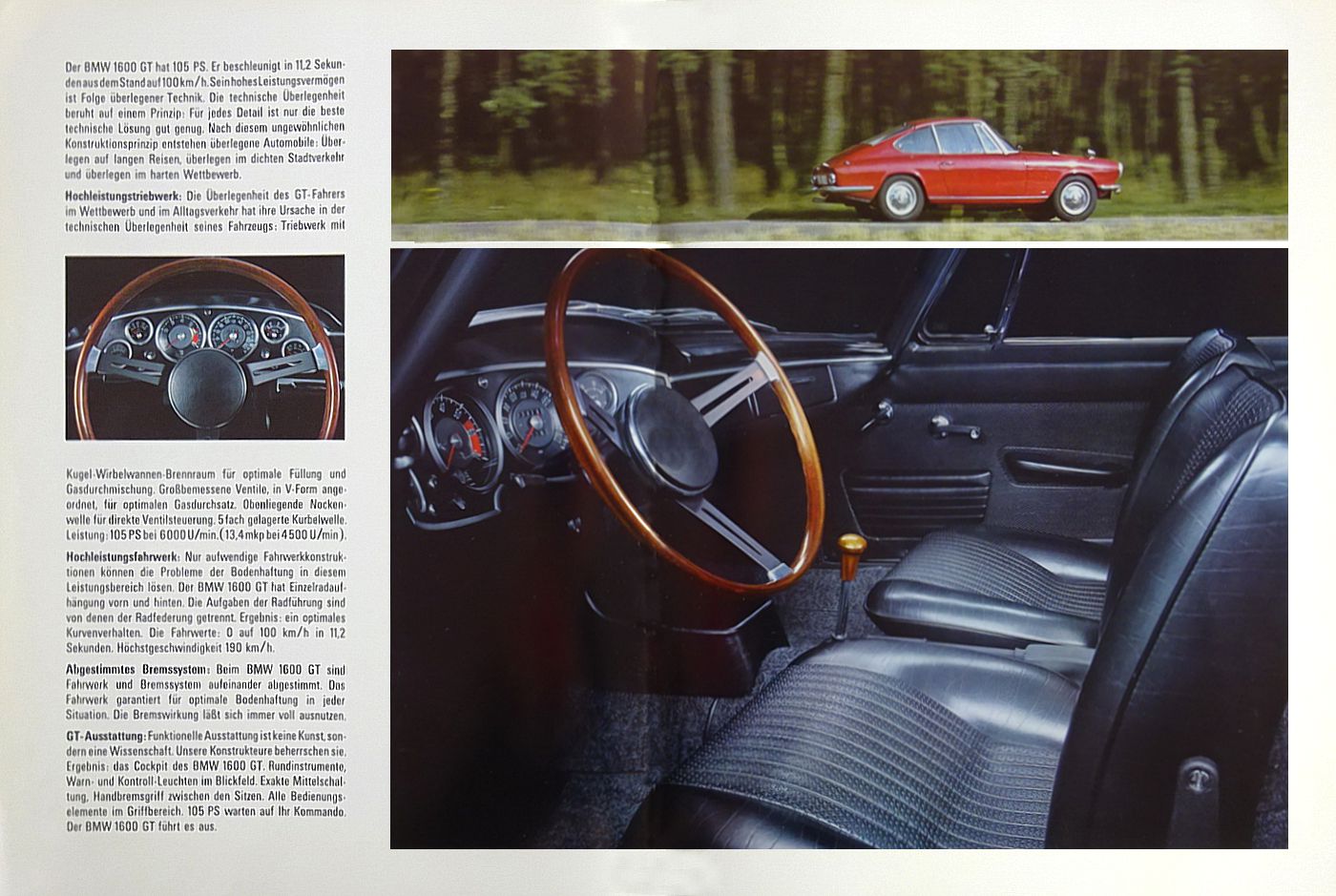 Der BMW 1600 GT hat 105 PS. Er beschleunigt in 11,2 Sekunden aus dem Stand auf 100 km/h. Sein hohes Leistungsvermögen ist Folge überlegener Technik. Die technische Überlegenheit beruht auf einem Prinzip: Für jedes Detail ist nur die beste technische Lösung gut genug. Nach diesem ungewöhnlichen Konstruktionsprinzip entstehen überlegene Automobile: Überlegen auf langen Reisen, überlegen im dichten Stadtverkehr und überlegen im harten Wettbewerb.

Hochleistungstriebwerk: Die Überlegenheit des GT-Fahrers im Wettbewerb und im Alltagsverkehr hat ihre Ursache in der technischen Überlegenheit seines Fahrzeugs: Triebwerk mit

Kugel-Wirbelwannen-Brennraum für optimale Füllung und Gasdurchmischung. Großbemessene Ventile, in V-Form angeordnet, für optimalen Gasdurchsatz. Obenliegende Nockenwelle für direkte Ventilsteuerung. 5fach gelagerte Kurbelwelle. Leistung: 105 PS bei 6000 U/min. (13,4 mkp bei 4500 U/min).

Hochleistungsfahrwerk: Nur aufwendige Fahrwerkkonstruktionen können die Probleme der Bodenhaftung in diesem Leistungsbereich lösen. Der BMW 1600 GT hat Einzelradaufhängung vorn und hinten. Die Aufgaben der Radführung sind von denen der Radfederung getrennt. Ergebnis: ein optimales Kurvenverhalten. Die Fahrwerte: 0 auf 100 km/h in 11,2 Sekunden. Höchstgeschwindigkeit 190 km/h.

Abgestimmtes Bremssystem: Beim BMW 1600 GT sind Fahrwerk und Bremssystem aufeinander abgestimmt. Das Fahrwerk garantiert für optimale Bodenhaftung in jeder Situation. Die Bremswirkung läßt sich immer voll ausnutzen.

GT-Ausstattung: Funktionelle Ausstattung ist keine Kunst, sondern eine Wissenschaft. Unsere Konstrukteure beherrschen sie. Ergebnis: das Cockpit des BMW 1600 GT. Rundinstrumente, Warn- und Kontroll-Leuchten im Blickfeld. Exakte Mittelschaltung, Handbremsgriff zwischen den Sitzen. Alle Bedienungselemente im Griffbereich. 105 PS warten auf Ihr Kommando. Der BMW 1600 GT führt es aus.